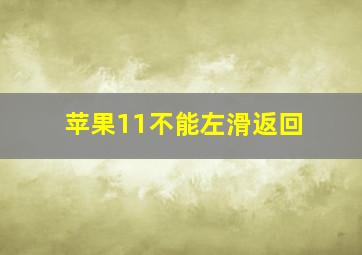 苹果11不能左滑返回